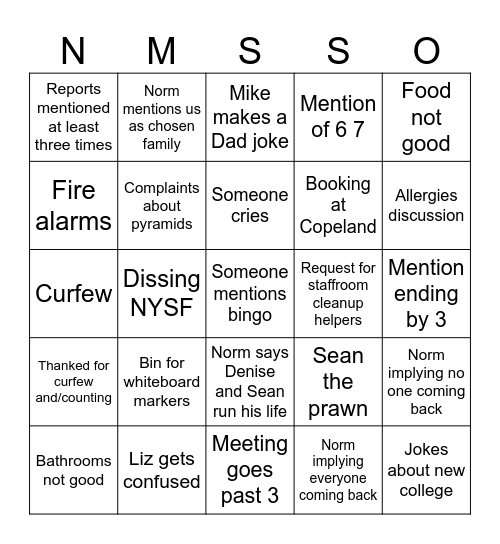 | N | M | S | S | O |
|---|---|---|---|---|
| Reports mentioned at least three times | Norm mentions us as chosen family | Mike makes a Dad joke | Mention of 6 7 | Food not good |
| Fire alarms | Complaints about pyramids | Someone cries | Booking at Copeland | Allergies discussion |
| Curfew | Dissing NYSF | Someone mentions bingo | Request for staffroom cleanup helpers | Mention ending by 3 |
| Thanked for curfew and/counting | Bin for whiteboard markers | Norm says Denise and Sean run his life | Sean the prawn | Norm implying no one coming back |
| Bathrooms not good | Liz gets confused | Meeting goes past 3 | Norm implying everyone coming back | Jokes about new college |